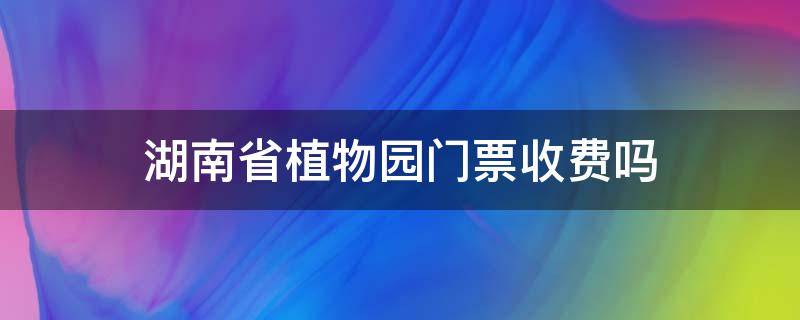 湖南省植物园门票收费吗